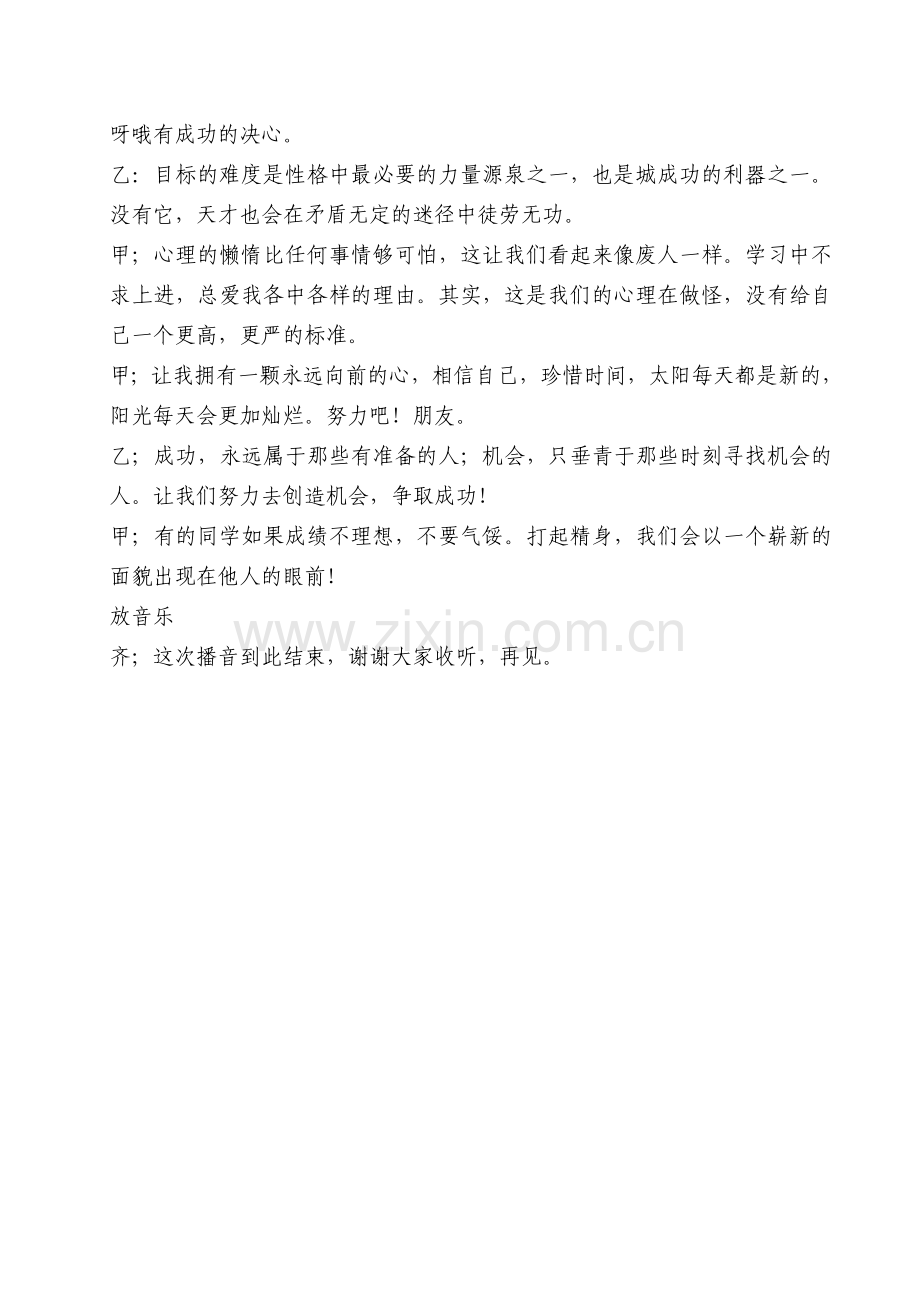 呀哦有成功的决心。

乙：目标的难度是性格中最必要的力量源泉之一，也是城成功的利器之一。没有它，天才也会在矛盾无定的迷径中徒劳无功。

甲；心理的懒惰比任何事情够可怕，这让我们看起来像废人一样。学习中不求上进，总爱我各中各样的理由。其实，这是我们的心理在做怪，没有给自己一个更高，更严的标准。

甲；让我拥有一颗永远向前的心，相信自己，珍惜时间，太阳每天都是新的，阳光每天会更加灿烂。努力吧！朋友。

乙；成功，永远属于那些有准备的人；机会，只垂青于那些时刻寻找机会的人。让我们努力去创造机会，争取成功！

甲；有的同学如果成绩不理想，不要气馁。打起精身，我们会以一个崭新的面貌出现在他人的眼前！

放音乐

www.zixin.com.cn

齐；这次播音到此结束，谢谢大家收听，再见。